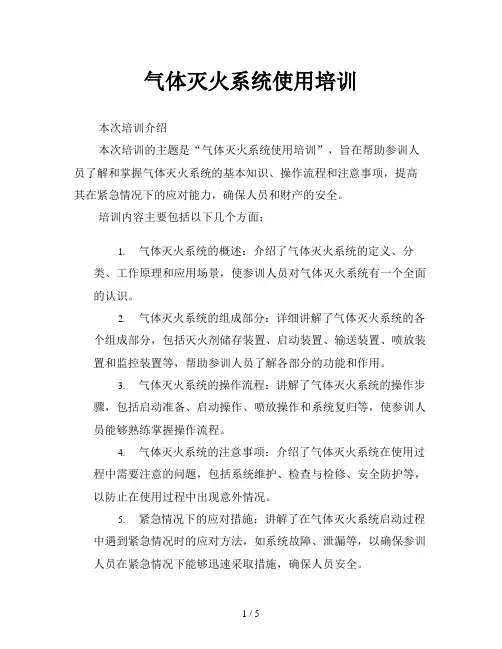 气体灭火系统使用培训

本次培训介绍

本次培训的主题是“气体灭火系统使用培训”，旨在帮助参训人员了解和掌握气体灭火系统的基本知识、操作流程和注意事项，提高其在紧急情况下的应对能力，确保人员和财产的安全。

培训内容主要包括以下几个方面：

1. 气体灭火系统的概述：介绍了气体灭火系统的定义、分类、工作原理和应用场景，使参训人员对气体灭火系统有一个全面的认识。

2. 气体灭火系统的组成部分：详细讲解了气体灭火系统的各个组成部分，包括灭火剂储存装置、启动装置、输送装置、喷放装置和监控装置等，帮助参训人员了解各部分的功能和作用。

3. 气体灭火系统的操作流程：讲解了气体灭火系统的操作步骤，包括启动准备、启动操作、喷放操作和系统复归等，使参训人员能够熟练掌握操作流程。

4. 气体灭火系统的注意事项：介绍了气体灭火系统在使用过程中需要注意的问题，包括系统维护、检查与检修、安全防护等，以防止在使用过程中出现意外情况。

5. 紧急情况下的应对措施：讲解了在气体灭火系统启动过程中遇到紧急情况时的应对方法，如系统故障、泄漏等，以确保参训人员在紧急情况下能够迅速采取措施，确保人员安全。

1 / 5